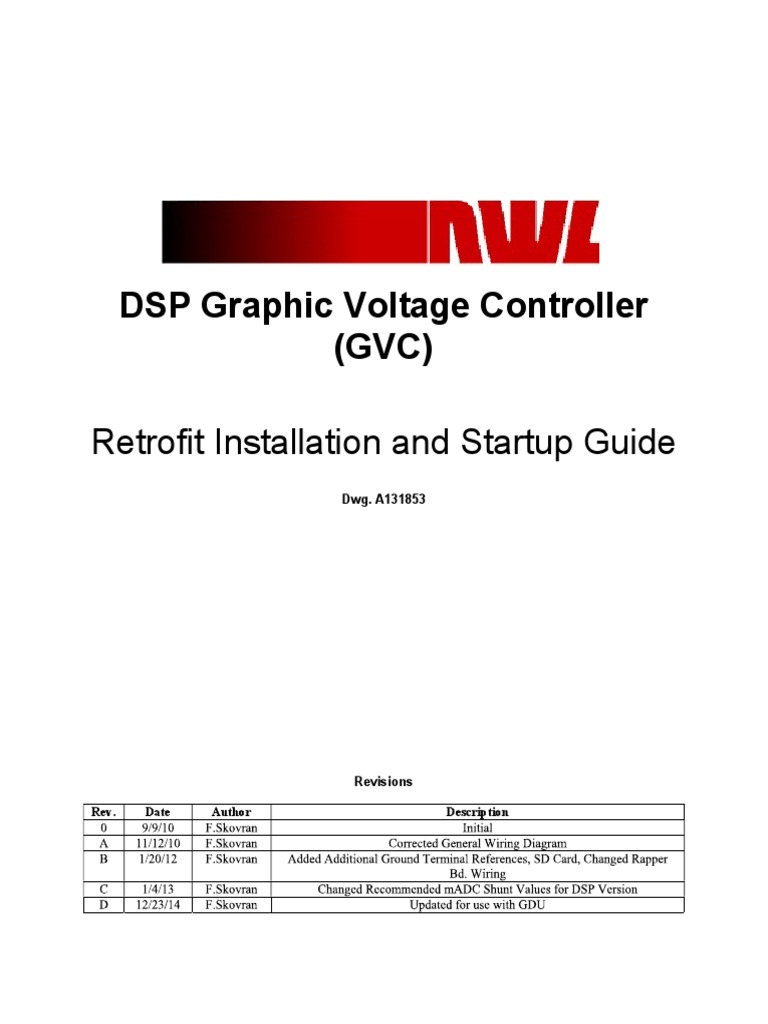 NWL

DSP Graphic Voltage Controller (GVC)

Retrofit Installation and Startup Guide

Dwg. A131853

Revisions

| Rev. | Date | Author | Description |
|---|---|---|---|
| 0 | 9/9/10 | F.Skovran | Initial |
| A | 11/12/10 | F.Skovran | Corrected General Wiring Diagram |
| B | 1/20/12 | F.Skovran | Added Additional Ground Terminal References, SD Card, Changed Rapper Bd. Wiring |
| C | 1/4/13 | F.Skovran | Changed Recommended mADC Shunt Values for DSP Version |
| D | 12/23/14 | F.Skovran | Updated for use with GDU |